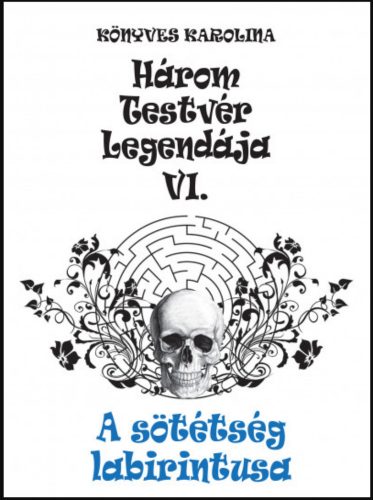 KÖNYVES KAROLINA

Három Testvér Legendája VI.

A sötétség labirintusa